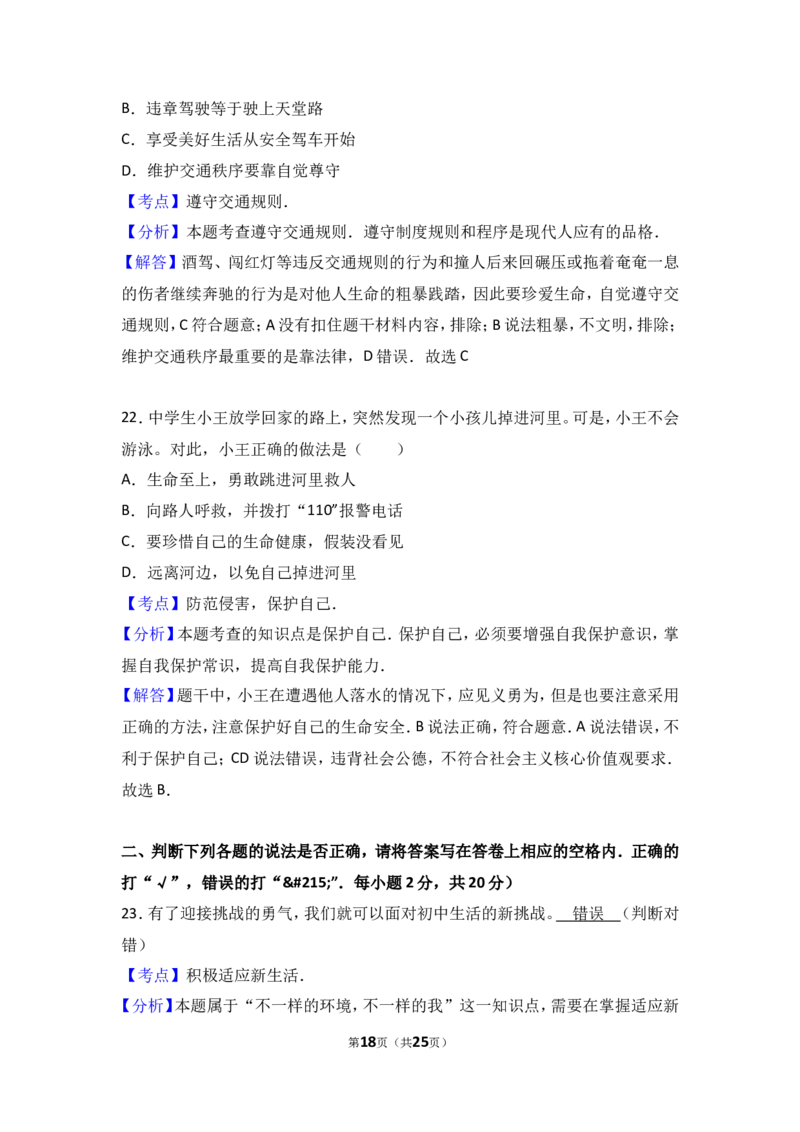 B．违章驾驶等于驶上天堂路

C．享受美好生活从安全驾车开始

D．维护交通秩序要靠自觉尊守

【考点】遵守交通规则．

【分析】本题考查遵守交通规则．遵守制度规则和程序是现代人应有的品格．

【解答】酒驾、闯红灯等违反交通规则的行为和撞人后来回碾压或拖着奄奄一息的伤者继续奔驰的行为是对他人生命的粗暴践踏，因此要珍爱生命，自觉遵守交通规则，C符合题意；A没有扣住题干材料内容，排除；B说法粗暴，不文明，排除；维护交通秩序最重要的是靠法律，D错误．故选C

22．中学生小王放学回家的路上，突然发现一个小孩儿掉进河里。可是，小王不会游泳。对此，小王正确的做法是（　　）

A．生命至上，勇敢跳进河里救人

B．向路人呼救，并拨打“110”报警电话

C．要珍惜自己的生命健康，假装没看见

D．远离河边，以免自己掉进河里

【考点】防范侵害，保护自己．

【分析】本题考查的知识点是保护自己．保护自己，必须要增强自我保护意识，掌握自我保护常识，提高自我保护能力．

【解答】题干中，小王在遭遇他人落水的情况下，应见义勇为，但是也要注意采用正确的方法，注意保护好自己的生命安全．B说法正确，符合题意．A说法错误，不利于保护自己；CD说法错误，违背社会公德，不符合社会主义核心价值观要求．故选B．

二、判断下列各题的说法是否正确，请将答案写在答卷上相应的空格内．正确的打“√”，错误的打“&#215;”．每小题2分，共20分）

23．有了迎接挑战的勇气，我们就可以面对初中生活的新挑战。错误（判断对错）

【考点】积极适应新生活．

【分析】本题属于“不一样的环境，不一样的我”这一知识点，需要在掌握适应新

第18页（共25页）